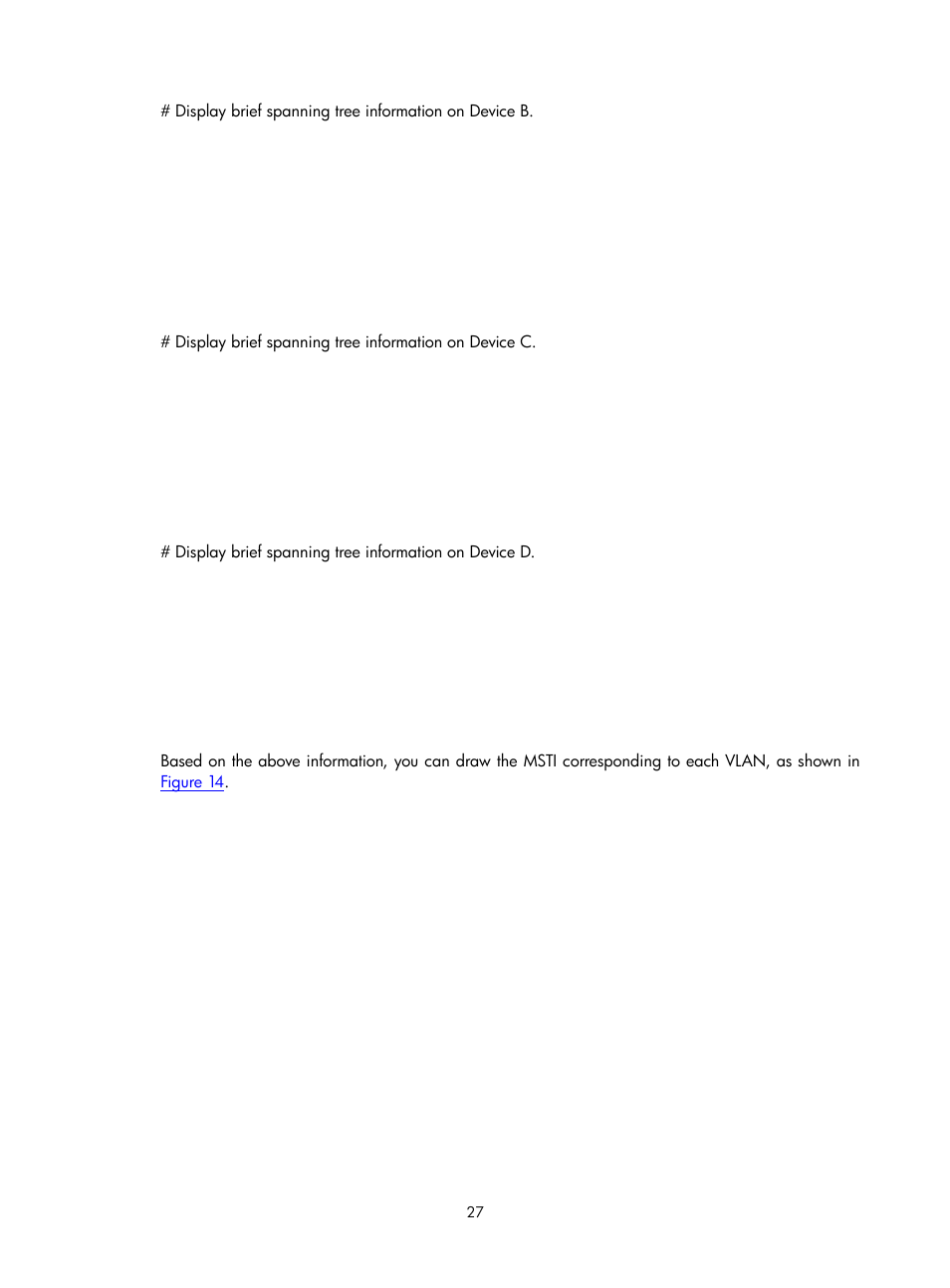 # Display brief spanning tree information on Device B.

# Display brief spanning tree information on Device C.

# Display brief spanning tree information on Device D.

Based on the above information, you can draw the MSTI corresponding to each VLAN, as shown in Figure 14.

27